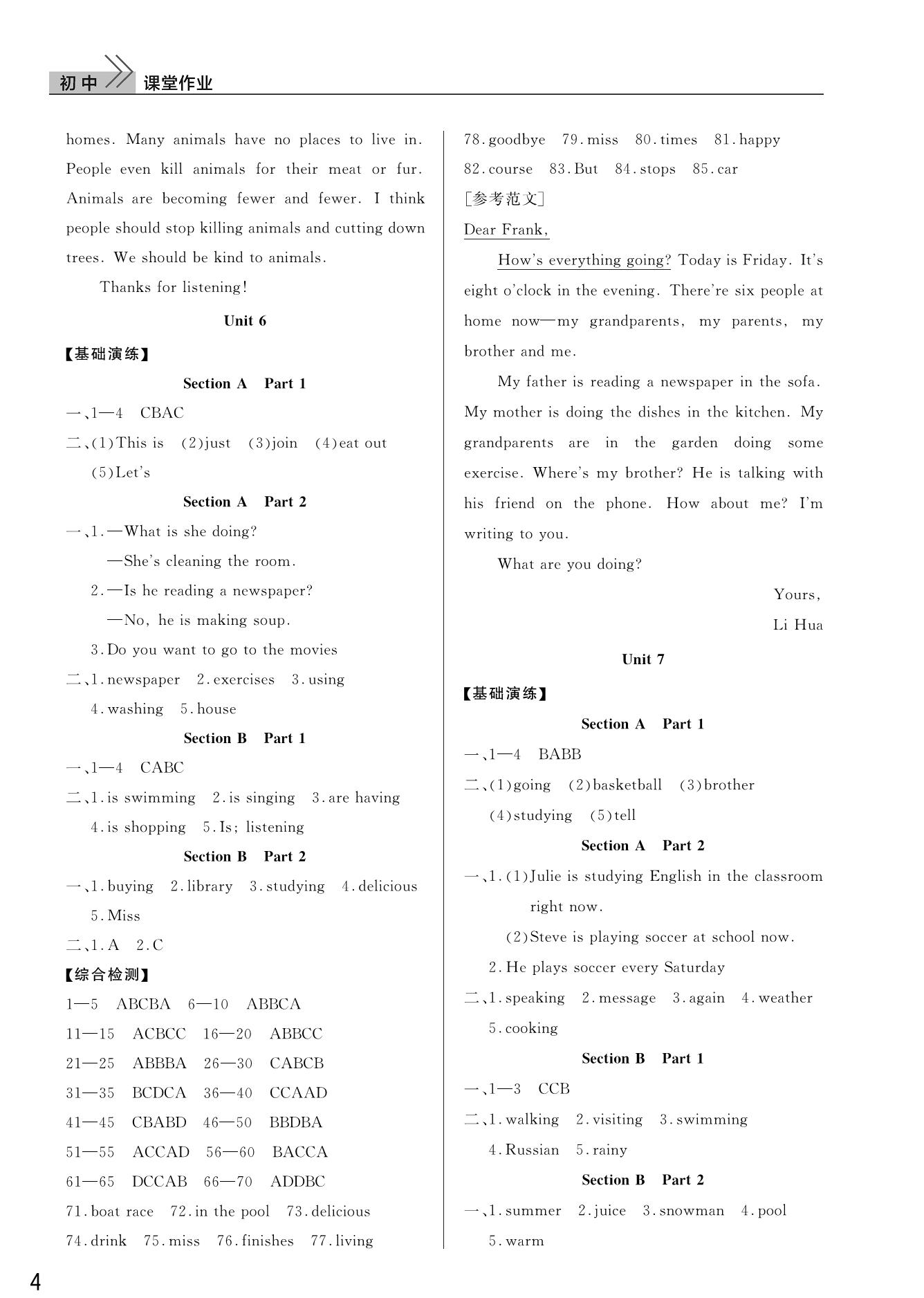 初中 课堂作业

homes. Many animals have no places to live in. People even kill animals for their meat or fur. Animals are becoming fewer and fewer. I think people should stop killing animals and cutting down trees. We should be kind to animals.

Thanks for listening!

Unit 6

【基础演练】

Section A Part 1

一、1—4 CBAC

二、(1)This is (2)just (3)join (4)eat out (5)Let's

Section A Part 2

一、1.—What is she doing?
—She's cleaning the room.
2.—Is he reading a newspaper?
—No, he is making soup.
3.Do you want to go to the movies

二、1.newspaper 2.exercises 3.using 4.washing 5.house

Section B Part 1

一、1—4 CABC

二、1.is swimming 2.is singing 3.are having 4.is shopping 5.Is; listening

Section B Part 2

一、1.buying 2.library 3.studying 4.delicious 5.Miss

二、1.A 2.C

【综合检测】

1—5 ABCBA 6—10 ABBCA
11—15 ACBCC 16—20 ABBCC
21—25 ABBBA 26—30 CABCB
31—35 BCDCA 36—40 CCAAD
41—45 CBABD 46—50 BBDBA
51—55 ACCAD 56—60 BACCA
61—65 DCCAB 66—70 ADDBC
71.boat race 72.in the pool 73.delicious 74.drink 75.miss 76.finishes 77.living 78.goodbye 79.miss 80.times 81.happy 82.course 83.But 84.stops 85.car

[参考范文]

Dear Frank,

How's everything going? Today is Friday. It's eight o'clock in the evening. There're six people at home now—my grandparents, my parents, my brother and me.

My father is reading a newspaper in the sofa. My mother is doing the dishes in the kitchen. My grandparents are in the garden doing some exercise. Where's my brother? He is talking with his friend on the phone. How about me? I'm writing to you.

What are you doing?

Yours,
Li Hua

Unit 7

【基础演练】

Section A Part 1

一、1—4 BABB

二、(1)going (2)basketball (3)brother (4)studying (5)tell

Section A Part 2

一、1.(1)Julie is studying English in the classroom right now.
(2)Steve is playing soccer at school now.
2.He plays soccer every Saturday

二、1.speaking 2.message 3.again 4.weather 5.cooking

Section B Part 1

一、1—3 CCB

二、1.walking 2.visiting 3.swimming 4.Russian 5.rainy

Section B Part 2

一、1.summer 2.juice 3.snowman 4.pool 5.warm

4